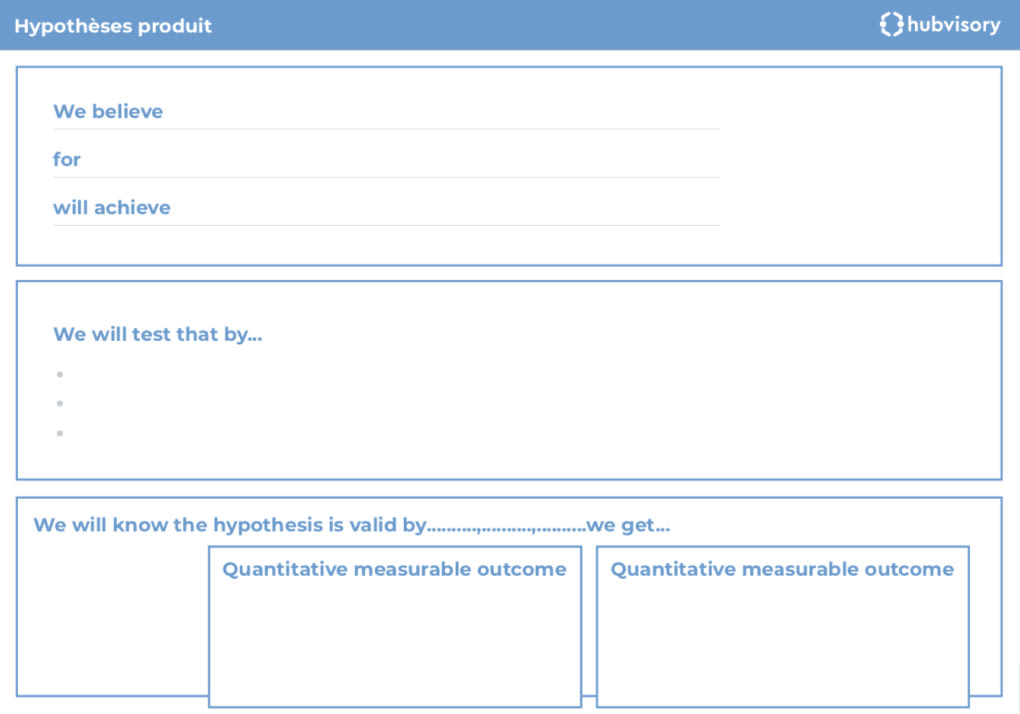 Hypothèses produit

hubvisory

We believe

for

will achieve

We will test that by...

We will know the hypothesis is valid by..........,..........,..........we get...

Quantitative measurable outcome

Quantitative measurable outcome